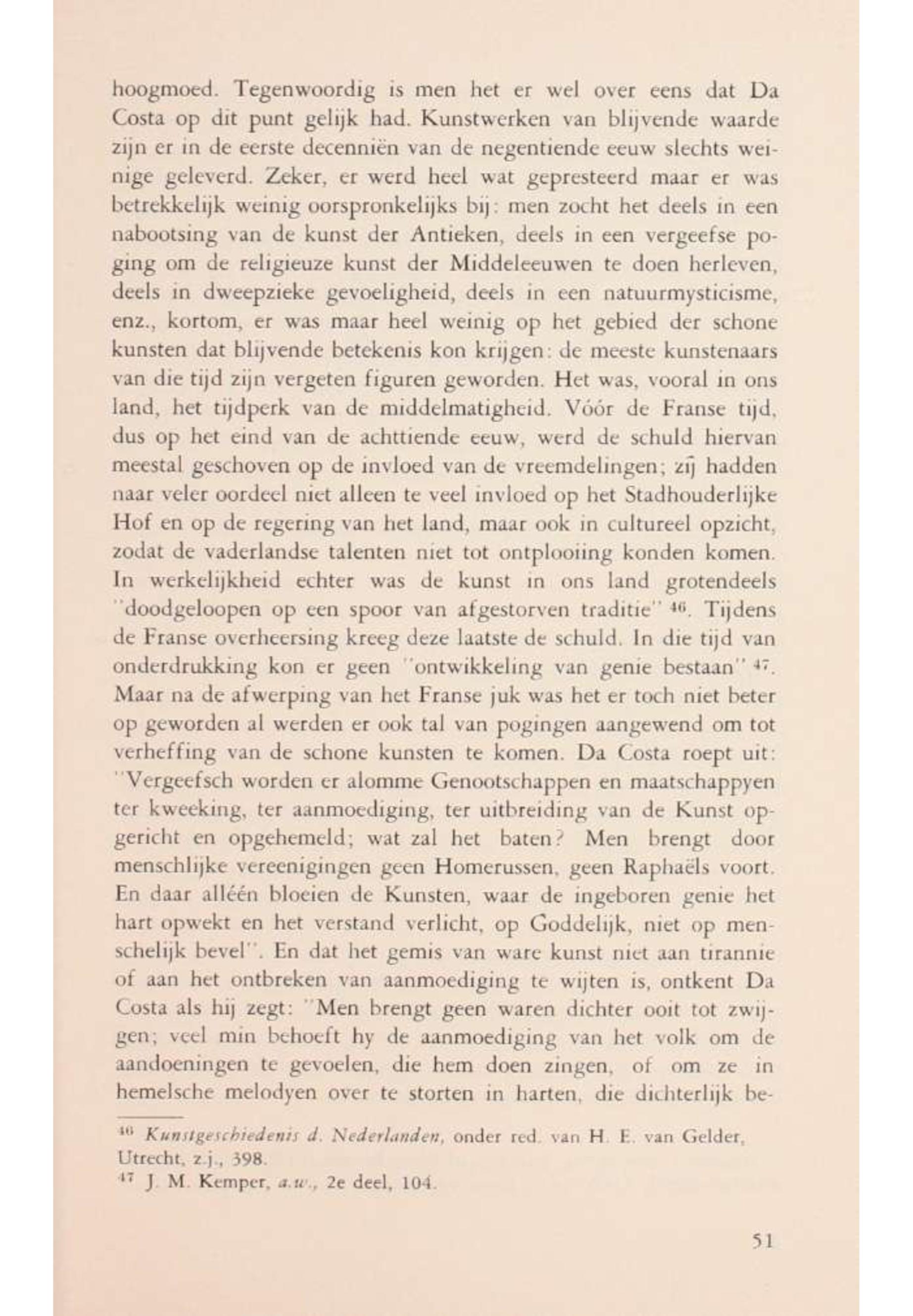 hoogmoed. Tegenwoordig is men het er wel over eens dat Da Costa op dit punt gelijk had. Kunstwerken van blijvende waarde zijn er in de eerste decenniën van de negentiende eeuw slechts weinige geleverd. Zeker, er werd heel wat gepresteerd maar er was betrekkelijk weinig oorspronkelijks bij: men zocht het deels in een nabootsing van de kunst der Antieken, deels in een vergeefse poging om de religieuze kunst der Middeleeuwen te doen herleven, deels in dweepzieke gevoeligheid, deels in een natuurmysticisme, enz., kortom, er was maar heel weinig op het gebied der schone kunsten dat blijvende betekenis kon krijgen: de meeste kunstenaars van die tijd zijn vergeten figuren geworden. Het was, vooral in ons land, het tijdperk van de middelmatigheid. Vóór de Franse tijd, dus op het eind van de achttiende eeuw, werd de schuld hiervan meestal geschoven op de invloed van de vreemdelingen; zij hadden naar veler oordeel niet alleen te veel invloed op het Stadhouderlijke Hof en op de regering van het land, maar ook in cultureel opzicht, zodat de vaderlandse talenten niet tot ontplooiing konden komen. In werkelijkheid echter was de kunst in ons land grotendeels "doodgeloopen op een spoor van afgestorven traditie" $^{46}$. Tijdens de Franse overheersing kreeg deze laatste de schuld. In die tijd van onderdrukking kon er geen "ontwikkeling van genie bestaan" $^{47}$. Maar na de afwerping van het Franse juk was het er toch niet beter op geworden al werden er ook tal van pogingen aangewend om tot verheffing van de schone kunsten te komen. Da Costa roept uit: "Vergeefsch worden er alomme Genootschappen en maatschappyen ter kweeking, ter aanmoediging, ter uitbreiding van de Kunst opgericht en opgehemeld; wat zal het baten? Men brengt door menschlijke vereenigingen geen Homerussen, geen Raphaëls voort. En daar alléén bloeien de Kunsten, waar de ingeboren genie het hart opwekt en het verstand verlicht, op Goddelijk, niet op menschelijk bevel". En dat het gemis van ware kunst niet aan tirannie of aan het ontbreken van aanmoediging te wijten is, ontkent Da Costa als hij zegt: "Men brengt geen waren dichter ooit tot zwijgen; veel min behoeft hy de aanmoediging van het volk om de aandoeningen te gevoelen, die hem doen zingen, of om ze in hemelsche melodyen over te storten in harten, die dichterlijk be-

$^{46}$ Kunstgeschiedenis d. Nederlanden, onder red. van H. E. van Gelder, Utrecht, z.j., 398.
$^{47}$ J. M. Kemper, a.w., 2e deel, 104.

51